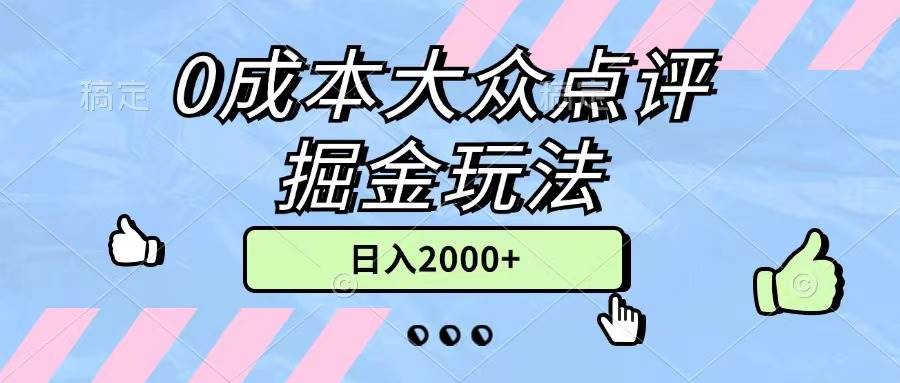 稿定

0成本大众点评
掘金玩法

日入2000+